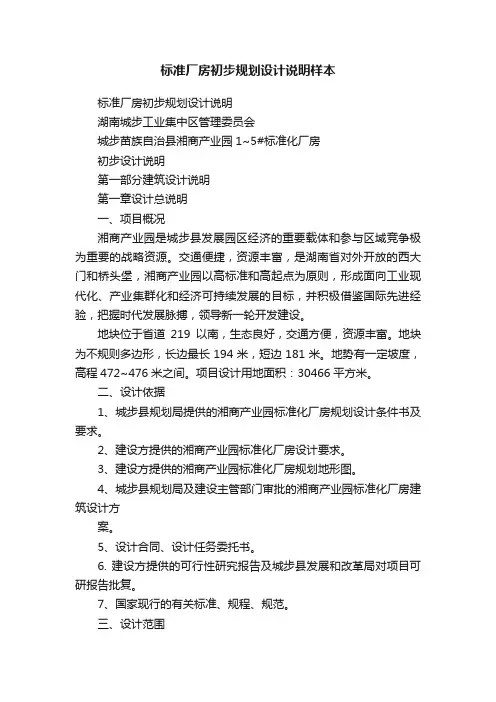 标准厂房初步规划设计说明样本

标准厂房初步规划设计说明

湖南城步工业集中区管理委员会

城步苗族自治县湘商产业园 1~5#标准化厂房

初步设计说明

第一部分建筑设计说明

第一章设计总说明

一、项目概况

湘商产业园是城步县发展园区经济的重要载体和参与区域竞争极为重要的战略资源。交通便捷，资源丰富，是湖南省对外开放的西大门和桥头堡，湘商产业园以高标准和高起点为原则，形成面向工业现代化、产业集群化和经济可持续发展的目标，并积极借鉴国际先进经验，把握时代发展脉搏，领导新一轮开发建设。

地块位于省道 219 以南，生态良好，交通方便，资源丰富。地块为不规则多边形，长边最长 194 米，短边 181 米。地势有一定坡度，高程 472~476 米之间。项目设计用地面积：30466 平方米。

二、设计依据

1、城步县规划局提供的湘商产业园标准化厂房规划设计条件书及要求。

2、建设方提供的湘商产业园标准化厂房设计要求。

3、建设方提供的湘商产业园标准化厂房规划地形图。

4、城步县规划局及建设主管部门审批的湘商产业园标准化厂房建筑设计方

案。

5、设计合同、设计任务委托书。

6. 建设方提供的可行性研究报告及城步县发展和改革局对项目可研报告批复。

7、国家现行的有关标准、规程、规范。

三、设计范围